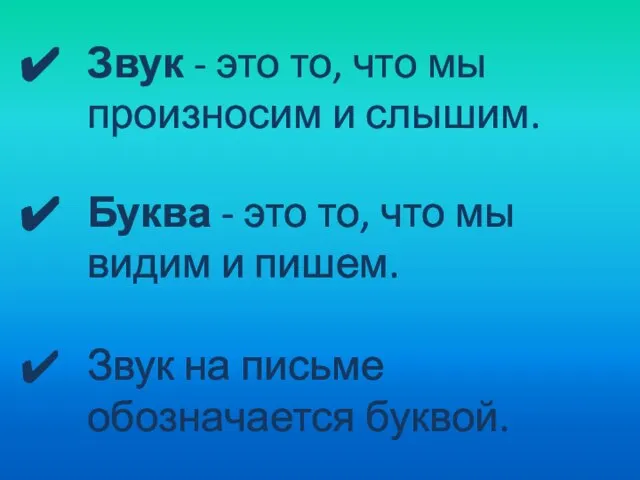 ✔ Звук - это то, что мы произносим и слышим.

✔ Буква - это то, что мы видим и пишем.

✔ Звук на письме обозначается буквой.